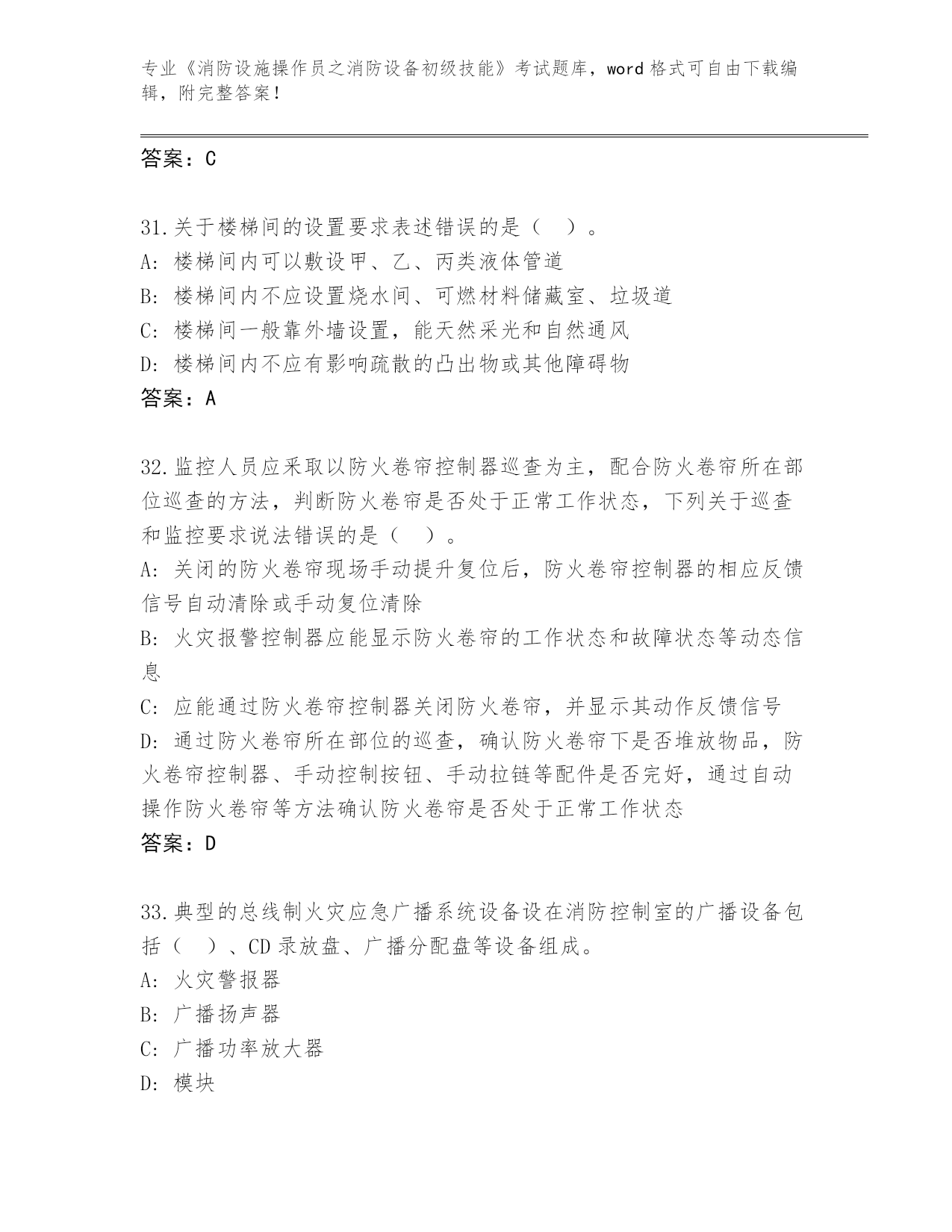 专业《消防设施操作员之消防设备初级技能》考试题库，word 格式可自由下载编辑，附完整答案！

答案：C

31.关于楼梯间的设置要求表述错误的是（ ）。
A: 楼梯间内可以敷设甲、乙、丙类液体管道
B: 楼梯间内不应设置烧水间、可燃材料储藏室、垃圾道
C: 楼梯间一般靠外墙设置，能天然采光和自然通风
D: 楼梯间内不应有影响疏散的凸出物或其他障碍物
答案：A

32.监控人员应采取以防火卷帘控制器巡查为主，配合防火卷帘所在部位巡查的方法，判断防火卷帘是否处于正常工作状态，下列关于巡查和监控要求说法错误的是（ ）。
A: 关闭的防火卷帘现场手动提升复位后，防火卷帘控制器的相应反馈信号自动清除或手动复位清除
B: 火灾报警控制器应能显示防火卷帘的工作状态和故障状态等动态信息
C: 应能通过防火卷帘控制器关闭防火卷帘，并显示其动作反馈信号
D: 通过防火卷帘所在部位的巡查，确认防火卷帘下是否堆放物品，防火卷帘控制器、手动控制按钮、手动拉链等配件是否完好，通过自动操作防火卷帘等方法确认防火卷帘是否处于正常工作状态
答案：D

33.典型的总线制火灾应急广播系统设备设在消防控制室的广播设备包括（ ）、CD 录放盘、广播分配盘等设备组成。
A: 火灾警报器
B: 广播扬声器
C: 广播功率放大器
D: 模块